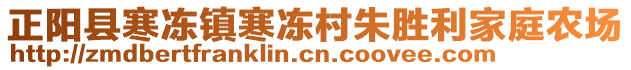 正阳县寒冻镇寒冻村朱胜利家庭农场
http://zmdbertfranklin.cn.coovee.com